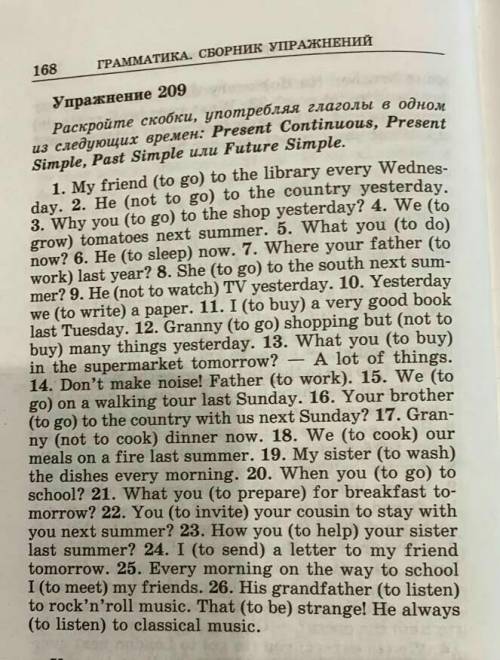 168 ГРАММАТИКА. СБОРНИК УПРАЖНЕНИЙ

Упражнение 209

Раскройте скобки, употребляя глаголы в одном из следующих времен: Present Continuous, Present Simple, Past Simple или Future Simple.

1. My friend (to go) to the library every Wednesday. 2. He (not to go) to the country yesterday. 3. Why you (to go) to the shop yesterday? 4. We (to grow) tomatoes next summer. 5. What you (to do) now? 6. He (to sleep) now. 7. Where your father (to work) last year? 8. She (to go) to the south next summer? 9. He (not to watch) TV yesterday. 10. Yesterday we (to write) a paper. 11. I (to buy) a very good book last Tuesday. 12. Granny (to go) shopping but (not to buy) many things yesterday. 13. What you (to buy) in the supermarket tomorrow? — A lot of things. 14. Don't make noise! Father (to work). 15. We (to go) on a walking tour last Sunday. 16. Your brother (to go) to the country with us next Sunday? 17. Granny (not to cook) dinner now. 18. We (to cook) our meals on a fire last summer. 19. My sister (to wash) the dishes every morning. 20. When you (to go) to school? 21. What you (to prepare) for breakfast tomorrow? 22. You (to invite) your cousin to stay with you next summer? 23. How you (to help) your sister last summer? 24. I (to send) a letter to my friend tomorrow. 25. Every morning on the way to school I (to meet) my friends. 26. His grandfather (to listen) to rock'n'roll music. That (to be) strange! He always (to listen) to classical music.